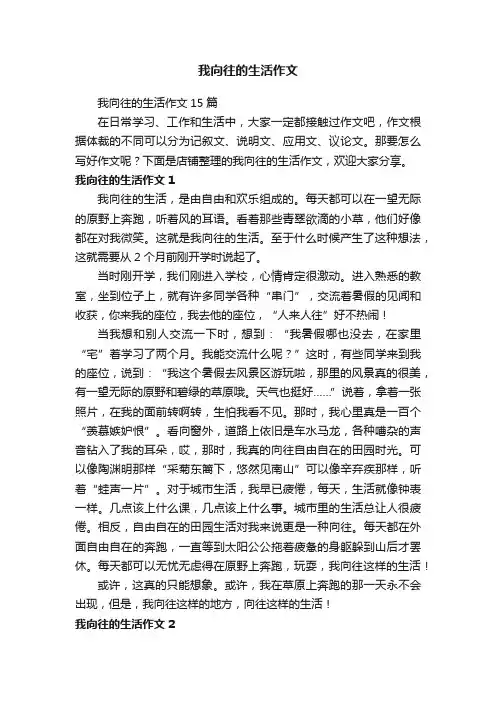 我向往的生活作文

我向往的生活作文 15 篇

在日常学习、工作和生活中，大家一定都接触过作文吧，作文根据体裁的不同可以分为记叙文、说明文、应用文、议论文。那要怎么写好作文呢？下面是店铺整理的我向往的生活作文，欢迎大家分享。

我向往的生活作文 1

我向往的生活，是由自由和欢乐组成的。每天都可以在一望无际的原野上奔跑，听着风的耳语。看着那些青翠欲滴的小草，他们好像都在对我微笑。这就是我向往的生活。至于什么时候产生了这种想法，这就需要从 2 个月前刚开学时说起了。

当时刚开学，我们刚进入学校，心情肯定很激动。进入熟悉的教室，坐到位子上，就有许多同学各种“串门”，交流着暑假的见闻和收获，你来我的座位，我去他的座位，“人来人往”好不热闹！

当我想和别人交流一下时，想到：“我暑假哪也没去，在家里“宅”着学习了两个月。我能交流什么呢？”这时，有些同学来到我的座位，说到：“我这个暑假去风景区游玩啦，那里的风景真的很美，有一望无际的原野和碧绿的草原哦。天气也挺好……”说着，拿着一张照片，在我的面前转啊转，生怕我看不见。那时，我心里真是一百个“羡慕嫉妒恨”。看向窗外，道路上依旧是车水马龙，各种嘈杂的声音钻入了我的耳朵，哎，那时，我真的向往自由自在的田园时光。可以像陶渊明那样“采菊东篱下，悠然见南山”可以像辛弃疾那样，听着“蛙声一片”。对于城市生活，我早已疲倦，每天，生活就像钟表一样。几点该上什么课，几点该上什么事。城市里的生活总让人很疲倦。相反，自由自在的田园生活对我来说更是一种向往。每天都在外面自由自在的奔跑，一直等到太阳公公拖着疲惫的身躯躲到山后才罢休。每天都可以无忧无虑得在原野上奔跑，玩耍，我向往这样的生活！

或许，这真的只能想象。或许，我在草原上奔跑的那一天永不会出现，但是，我向往这样的地方，向往这样的生活！

我向往的生活作文 2